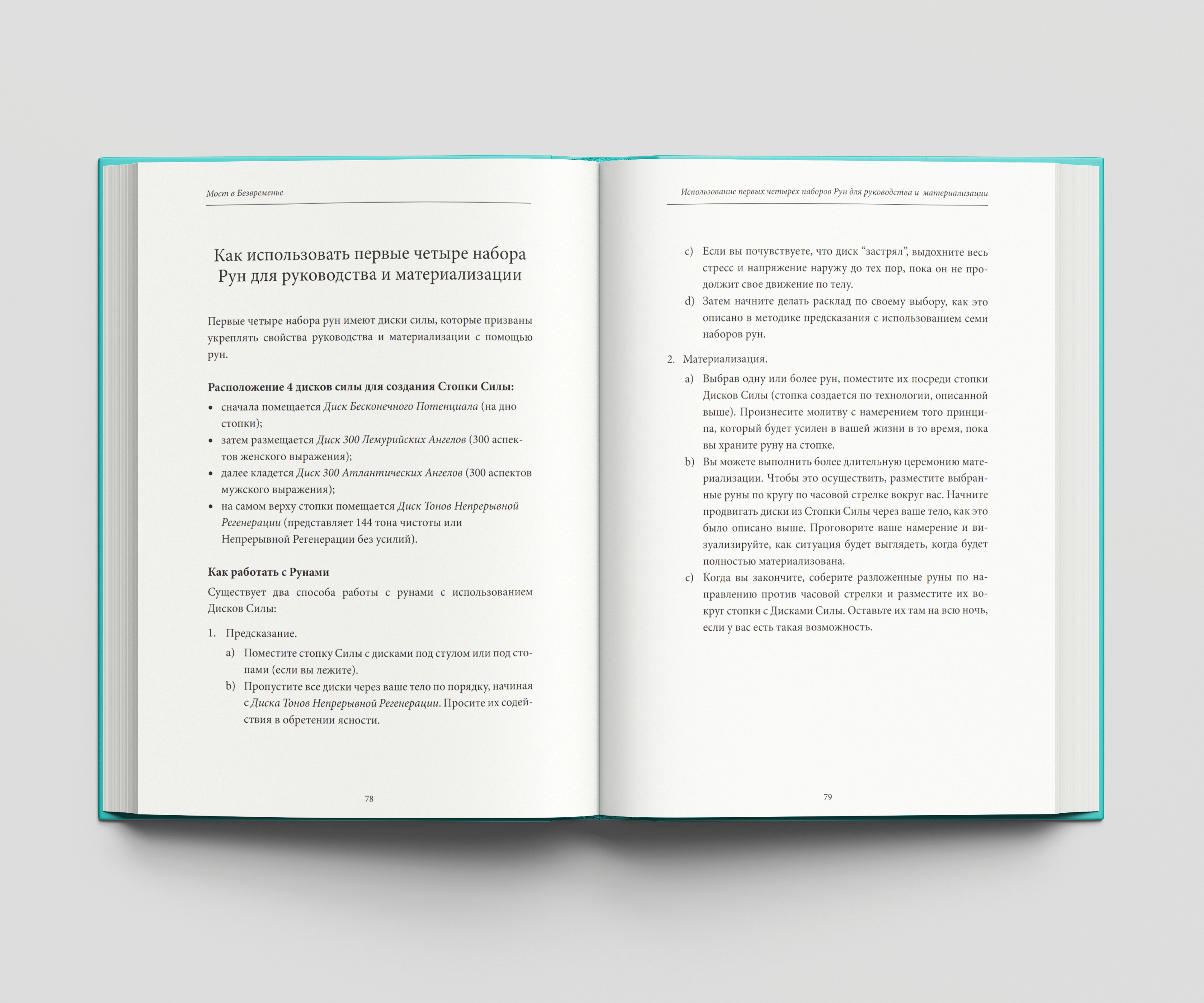 Мост в Безвременье

Как использовать первые четыре набора Рун для руководства и материализации

Первые четыре набора рун имеют диски силы, которые призваны укреплять свойства руководства и материализации с помощью рун.

Расположение 4 дисков силы для создания Стопки Силы:

• сначала помещается Диск Бесконечного Потенциала (на дно стопки);
• затем размещается Диск 300 Лемурийских Ангелов (300 аспектов женского выражения);
• далее кладется Диск 300 Атлантических Ангелов (300 аспектов мужского выражения);
• на самом верху стопки помещается Диск Тонов Непрерывной Регенерации (представляет 144 тона чистоты или Непрерывной Регенерации без усилий).

Как работать с Рунами

Существует два способа работы с рунами с использованием Дисков Силы:

1. Предсказание.
a) Поместите стопку Силы с дисками под стулом или под стопами (если вы лежите).
b) Пропустите все диски через ваше тело по порядку, начиная с Диска Тонов Непрерывной Регенерации. Просите их содействия в обретении ясности.

78

Использование первых четырех наборов Рун для руководства и материализации

c) Если вы почувствуете, что диск "застрял", выдохните весь стресс и напряжение наружу до тех пор, пока он не продолжит свое движение по телу.
d) Затем начните делать расклад по своему выбору, как это описано в методике предсказания с использованием семи наборов рун.

2. Материализация.
a) Выбрав одну или более рун, поместите их посреди стопки Дисков Силы (стопка создается по технологии, описанной выше). Произнесите молитву с намерением того принципа, который будет усилен в вашей жизни в то время, пока вы храните руну на стопке.
b) Вы можете выполнить более длительную церемонию материализации. Чтобы это осуществить, разместите выбранные руны по кругу по часовой стрелке вокруг вас. Начните продвигать диски из Стопки Силы через ваше тело, как это было описано выше. Проговорите ваше намерение и визуализируйте, как ситуация будет выглядеть, когда будет полностью материализована.
c) Когда вы закончите, соберите разложенные руны по направлению против часовой стрелки и разместите их вокруг стопки с Дисками Силы. Оставьте их там на всю ночь, если у вас есть такая возможность.

79